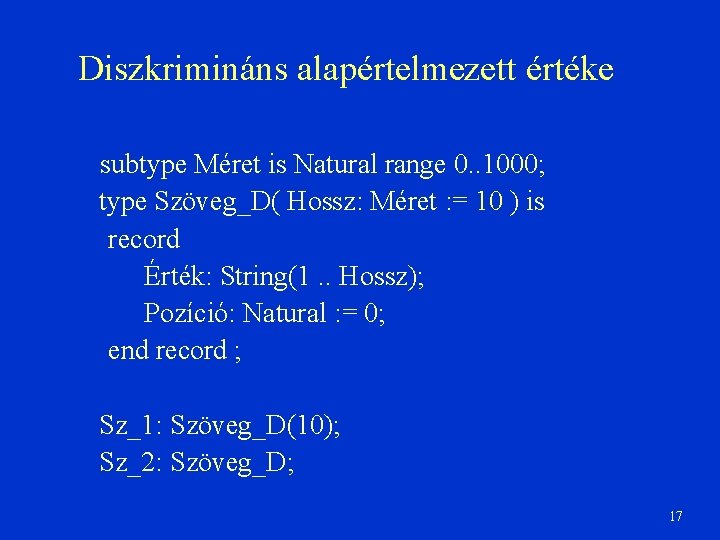 Diszkrimináns alapértelmezett értéke

subtype Méret is Natural range 0..1000;
type Szöveg_D( Hossz: Méret := 10 ) is
record
Érték: String(1 .. Hossz);
Pozíció: Natural := 0;
end record ;

Sz_1: Szöveg_D(10);
Sz_2: Szöveg_D;

17